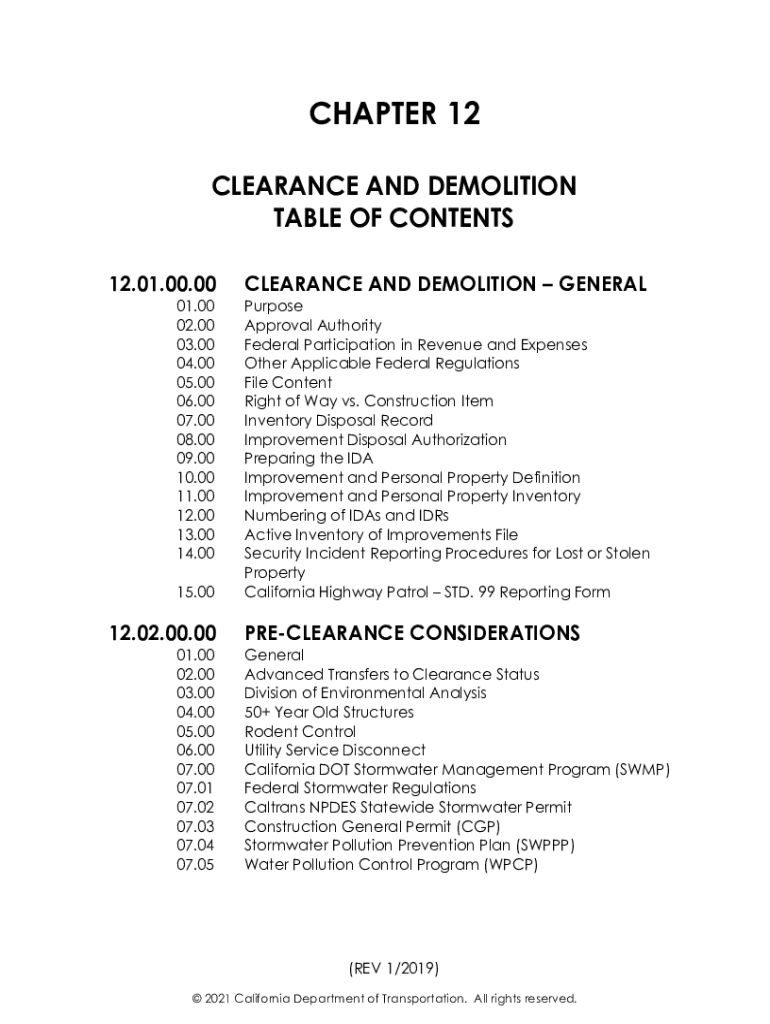 CHAPTER 12

CLEARANCE AND DEMOLITION
TABLE OF CONTENTS

12.01.00.00 CLEARANCE AND DEMOLITION – GENERAL
01.00 Purpose
02.00 Approval Authority
03.00 Federal Participation in Revenue and Expenses
04.00 Other Applicable Federal Regulations
05.00 File Content
06.00 Right of Way vs. Construction Item
07.00 Inventory Disposal Record
08.00 Improvement Disposal Authorization
09.00 Preparing the IDA
10.00 Improvement and Personal Property Definition
11.00 Improvement and Personal Property Inventory
12.00 Numbering of IDAs and IDRs
13.00 Active Inventory of Improvements File
14.00 Security Incident Reporting Procedures for Lost or Stolen Property
15.00 California Highway Patrol – STD. 99 Reporting Form

12.02.00.00 PRE-CLEARANCE CONSIDERATIONS
01.00 General
02.00 Advanced Transfers to Clearance Status
03.00 Division of Environmental Analysis
04.00 50+ Year Old Structures
05.00 Rodent Control
06.00 Utility Service Disconnect
07.00 California DOT Stormwater Management Program (SWMP)
07.01 Federal Stormwater Regulations
07.02 Caltrans NPDES Statewide Stormwater Permit
07.03 Construction General Permit (CGP)
07.04 Stormwater Pollution Prevention Plan (SWPPP)
07.05 Water Pollution Control Program (WPCP)

(REV 1/2019)

© 2021 California Department of Transportation. All rights reserved.